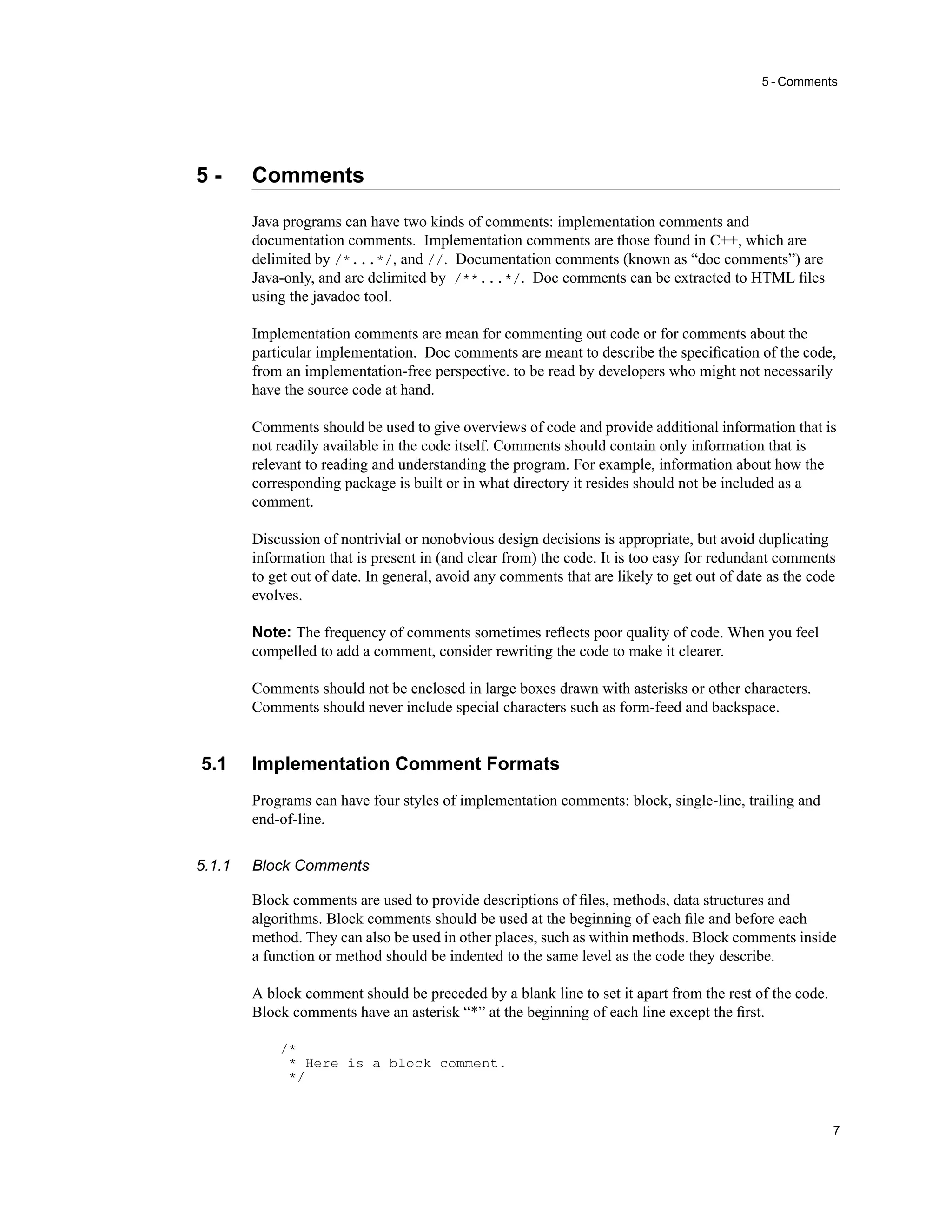 5 - Comments

5 - Comments

Java programs can have two kinds of comments: implementation comments and documentation comments. Implementation comments are those found in C++, which are delimited by /*...*/, and //. Documentation comments (known as “doc comments”) are Java-only, and are delimited by /**...*/. Doc comments can be extracted to HTML files using the javadoc tool.

Implementation comments are mean for commenting out code or for comments about the particular implementation. Doc comments are meant to describe the specification of the code, from an implementation-free perspective. to be read by developers who might not necessarily have the source code at hand.

Comments should be used to give overviews of code and provide additional information that is not readily available in the code itself. Comments should contain only information that is relevant to reading and understanding the program. For example, information about how the corresponding package is built or in what directory it resides should not be included as a comment.

Discussion of nontrivial or nonobvious design decisions is appropriate, but avoid duplicating information that is present in (and clear from) the code. It is too easy for redundant comments to get out of date. In general, avoid any comments that are likely to get out of date as the code evolves.

Note: The frequency of comments sometimes reflects poor quality of code. When you feel compelled to add a comment, consider rewriting the code to make it clearer.

Comments should not be enclosed in large boxes drawn with asterisks or other characters. Comments should never include special characters such as form-feed and backspace.

5.1 Implementation Comment Formats

Programs can have four styles of implementation comments: block, single-line, trailing and end-of-line.

5.1.1 Block Comments

Block comments are used to provide descriptions of files, methods, data structures and algorithms. Block comments should be used at the beginning of each file and before each method. They can also be used in other places, such as within methods. Block comments inside a function or method should be indented to the same level as the code they describe.

A block comment should be preceded by a blank line to set it apart from the rest of the code. Block comments have an asterisk “*” at the beginning of each line except the first.

/*
 * Here is a block comment.
 */

7